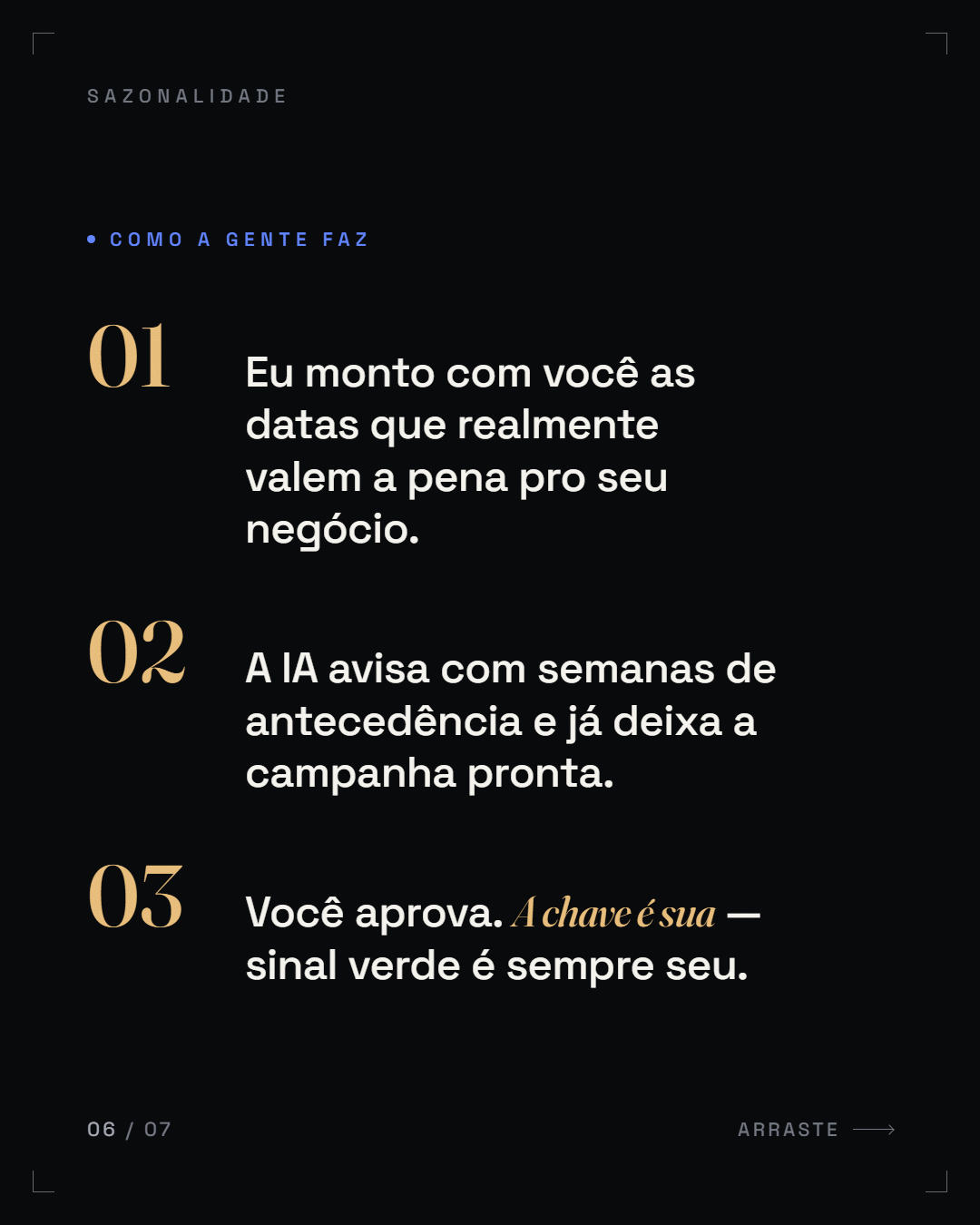 SAZONALIDADE

• COMO A GENTE FAZ

01

Eu monto com você as datas que realmente valem a pena pro seu negócio.

02

A IA avisa com semanas de antecedência e já deixa a campanha pronta.

03

Você aprova. A chave é sua — sinal verde é sempre seu.

06 / 07

ARRASTE ⟶